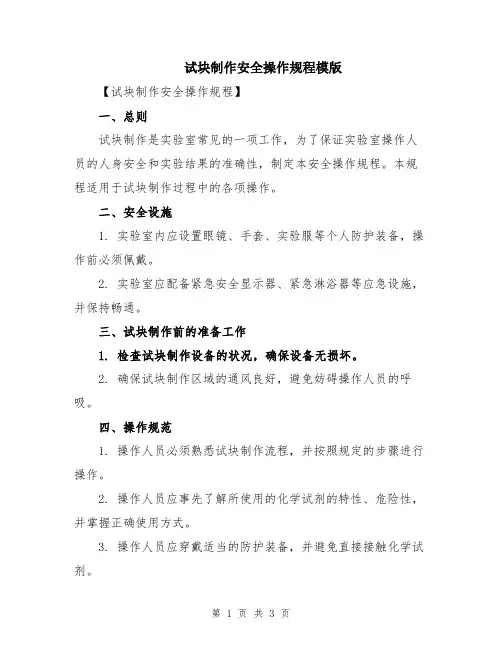 试块制作安全操作规程模版

【试块制作安全操作规程】

一、总则

试块制作是实验室常见的一项工作，为了保证实验室操作人员的人身安全和实验结果的准确性，制定本安全操作规程。本规程适用于试块制作过程中的各项操作。

二、安全设施

1. 实验室内应设置眼镜、手套、实验服等个人防护装备，操作前必须佩戴。

2. 实验室应配备紧急安全显示器、紧急淋浴器等应急设施，并保持畅通。

三、试块制作前的准备工作

1. 检查试块制作设备的状况，确保设备无损坏。

2. 确保试块制作区域的通风良好，避免妨碍操作人员的呼吸。

四、操作规范

1. 操作人员必须熟悉试块制作流程，并按照规定的步骤进行操作。

2. 操作人员应事先了解所使用的化学试剂的特性、危险性，并掌握正确使用方式。

3. 操作人员应穿戴适当的防护装备，并避免直接接触化学试剂。

第 1 页 共 3 页